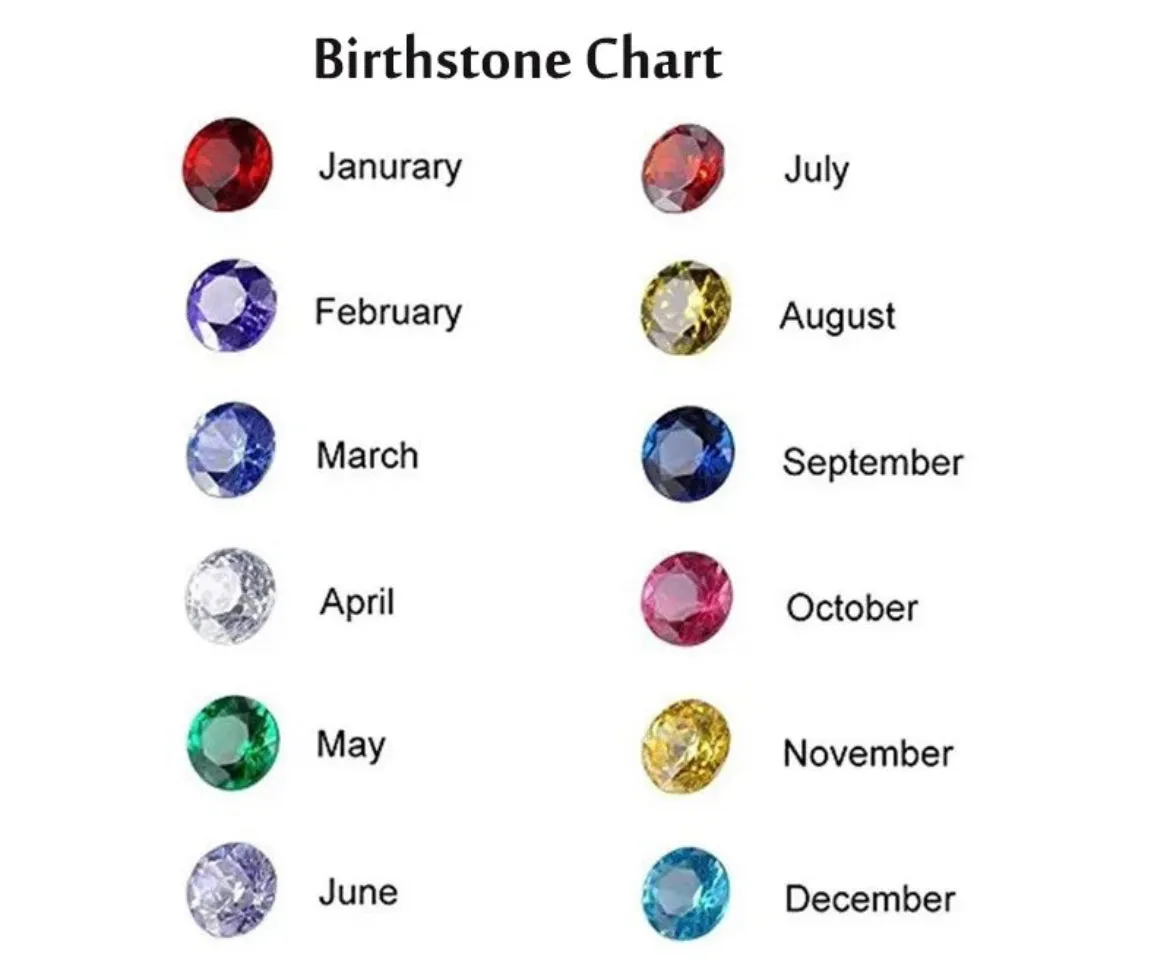 Birthstone Chart

Janurary

February

March

April

May

June

July

August

September

October

November

December